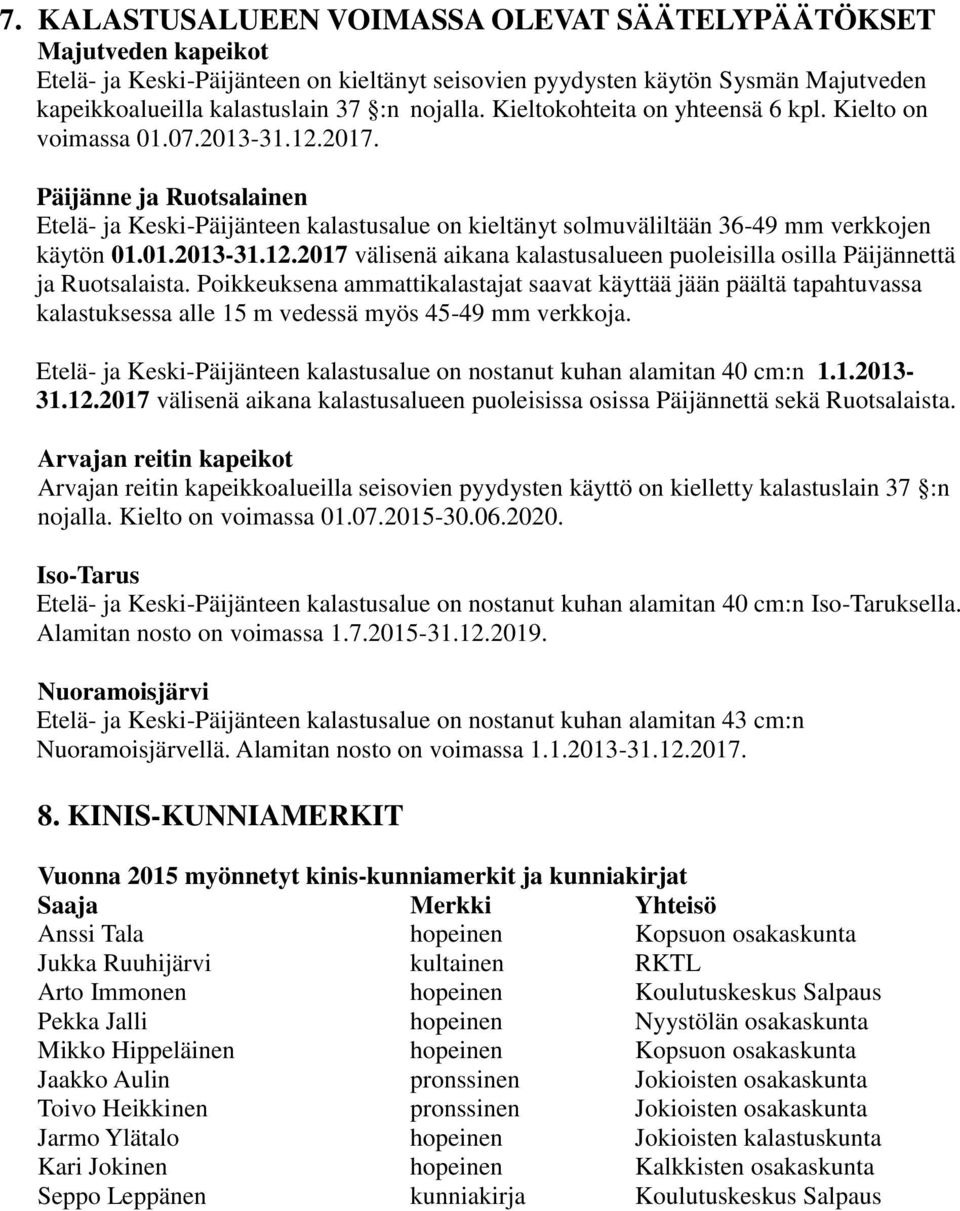 7. KALASTUSALUEEN VOIMASSA OLEVAT SÄÄTELYPÄÄTÖKSET
Majutveden kapeikot
Etelä- ja Keski-Päijänteen on kieltänyt seisovien pyydysten käytön Sysmän Majutveden kapeikkoalueilla kalastuslain 37 §:n nojalla. Kieltokohteita on yhteensä 6 kpl. Kielto on voimassa 01.07.2013-31.12.2017.

Päijänne ja Ruotsalainen
Etelä- ja Keski-Päijänteen kalastusalue on kieltänyt solmuväliltään 36-49 mm verkkojen käytön 01.01.2013-31.12.2017 välisenä aikana kalastusalueen puoleisilla osilla Päijännettä ja Ruotsalaista. Poikkeuksena ammattikalastajat saavat käyttää jään päältä tapahtuvassa kalastuksessa alle 15 m vedessä myös 45-49 mm verkkoja.

Etelä- ja Keski-Päijänteen kalastusalue on nostanut kuhan alamitan 40 cm:n 1.1.2013-31.12.2017 välisenä aikana kalastusalueen puoleisissa osissa Päijännettä sekä Ruotsalaista.

Arvajan reitin kapeikot
Arvajan reitin kapeikkoalueilla seisovien pyydysten käyttö on kielletty kalastuslain 37 §:n nojalla. Kielto on voimassa 01.07.2015-30.06.2020.

Iso-Tarus
Etelä- ja Keski-Päijänteen kalastusalue on nostanut kuhan alamitan 40 cm:n Iso-Taruksella. Alamitan nosto on voimassa 1.7.2015-31.12.2019.

Nuoramoisjärvi
Etelä- ja Keski-Päijänteen kalastusalue on nostanut kuhan alamitan 43 cm:n Nuoramoisjärvellä. Alamitan nosto on voimassa 1.1.2013-31.12.2017.

8. KINIS-KUNNIAMERKIT

Vuonna 2015 myönnetyt kinis-kunniamerkit ja kunniakirjat

| Saaja | Merkki | Yhteisö |
|---|---|---|
| Anssi Tala | hopeinen | Kopsuon osakaskunta |
| Jukka Ruuhijärvi | kultainen | RKTL |
| Arto Immonen | hopeinen | Koulutuskeskus Salpaus |
| Pekka Jalli | hopeinen | Nyystölän osakaskunta |
| Mikko Hippeläinen | hopeinen | Kopsuon osakaskunta |
| Jaakko Aulin | pronssinen | Jokioisten osakaskunta |
| Toivo Heikkinen | pronssinen | Jokioisten osakaskunta |
| Jarmo Ylätalo | hopeinen | Jokioisten kalastuskunta |
| Kari Jokinen | hopeinen | Kalkkisten osakaskunta |
| Seppo Leppänen | kunniakirja | Koulutuskeskus Salpaus |